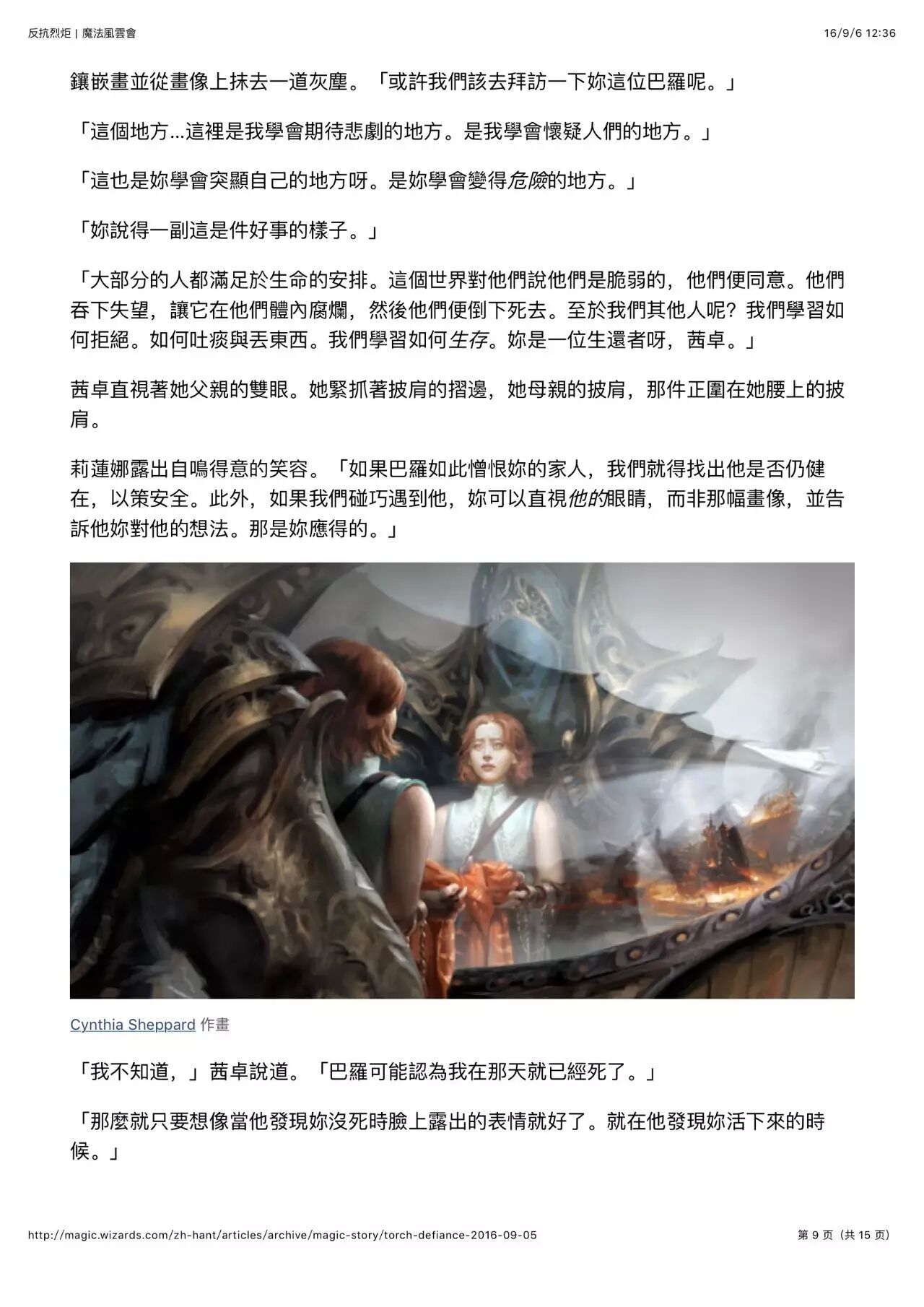 反抗烈炬 | 魔法風雲會

16/9/6 12:36

鑲嵌畫並從畫像上抹去一道灰塵。「或許我們該去拜訪一下妳這位巴羅呢。」

「這個地方…這裡是我學會期待悲劇的地方。是我學會懷疑人們的地方。」

「這也是妳學會突顯自己的地方呀。是妳學會變得危險的地方。」

「妳說得一副這是件好事的樣子。」

「大部分的人都滿足於生命的安排。這個世界對他們說他們是脆弱的，他們便同意。他們吞下失望，讓它在他們體內腐爛，然後他們便倒下死去。至於我們其他人呢？我們學習如何拒絕。如何吐痰與丟東西。我們學習如何生存。妳是一位生還者呀，茜卓。」

茜卓直視著她父親的雙眼。她緊抓著披肩的摺邊，她母親的披肩，那件正圍在她腰上的披肩。

莉蓮娜露出自鳴得意的笑容。「如果巴羅如此憎恨妳的家人，我們就得找出他是否仍健在，以策安全。此外，如果我們碰巧遇到他，妳可以直視他的眼睛，而非那幅畫像，並告訴他妳對他的想法。那是妳應得的。」

Cynthia Sheppard 作畫

「我不知道，」茜卓說道。「巴羅可能認為我在那天就已經死了。」

「那麼就只要想像當他發現妳沒死時臉上露出的表情就好了。就在他發現妳活下來的時候。」

http://magic.wizards.com/zh-hant/articles/archive/magic-story/torch-defiance-2016-09-05

第 9 页（共 15 页）